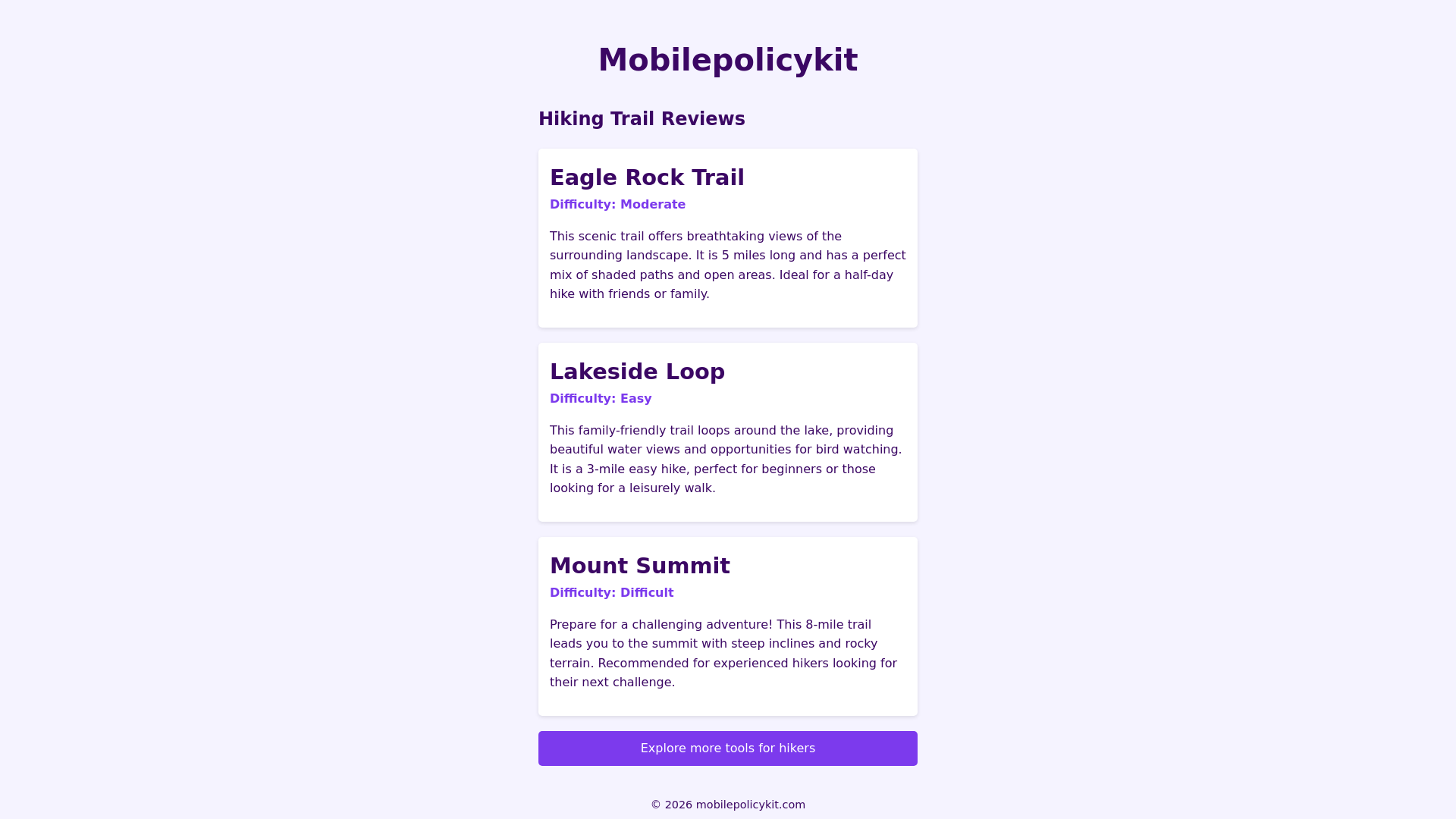 Mobilepolicykit

Hiking Trail Reviews

Eagle Rock Trail

Difficulty: Moderate

This scenic trail offers breathtaking views of the surrounding landscape. It is 5 miles long and has a perfect mix of shaded paths and open areas. Ideal for a half-day hike with friends or family.

Lakeside Loop

Difficulty: Easy

This family-friendly trail loops around the lake, providing beautiful water views and opportunities for bird watching. It is a 3-mile easy hike, perfect for beginners or those looking for a leisurely walk.

Mount Summit

Difficulty: Difficult

Prepare for a challenging adventure! This 8-mile trail leads you to the summit with steep inclines and rocky terrain. Recommended for experienced hikers looking for their next challenge.

Explore more tools for hikers

© 2026 mobilepolicykit.com